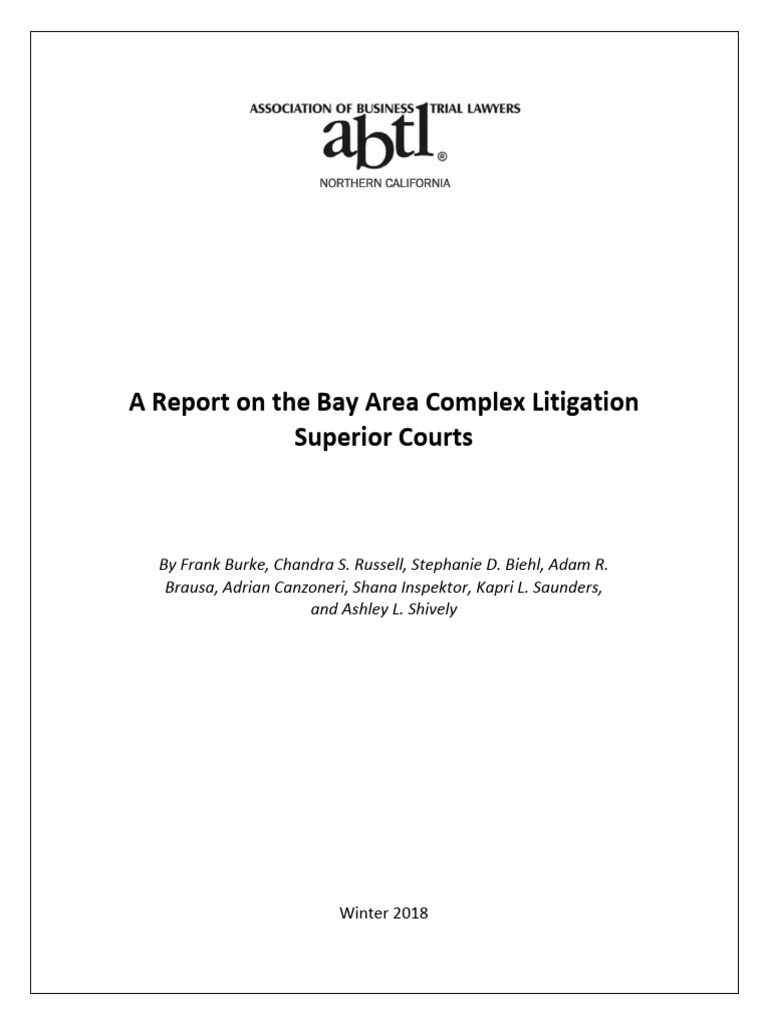 ASSOCIATION OF BUSINESS TRIAL LAWYERS
abtl®
NORTHERN CALIFORNIA

A Report on the Bay Area Complex Litigation Superior Courts

By Frank Burke, Chandra S. Russell, Stephanie D. Biehl, Adam R. Brausa, Adrian Canzoneri, Shana Inspektor, Kapri L. Saunders, and Ashley L. Shively

Winter 2018